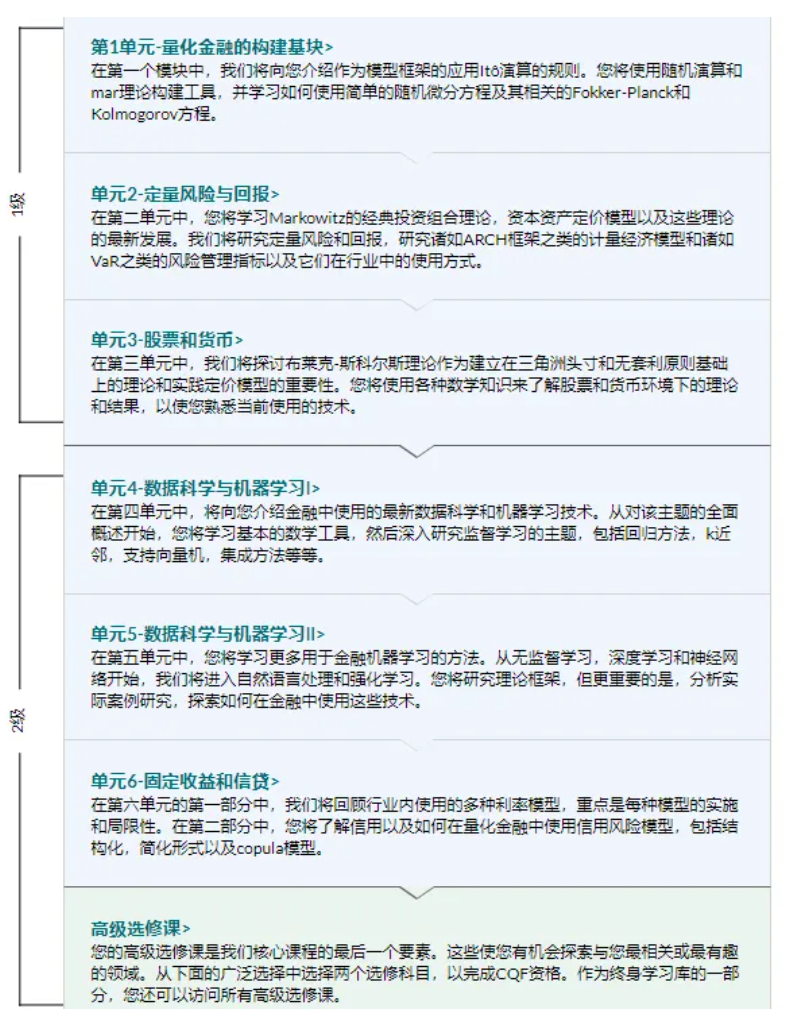 1级

第1单元-量化金融的构建基块>
在第一个模块中，我们将向您介绍作为模型框架的应用Itô演算的规则。您将使用随机演算和mar理论构建工具，并学习如何使用简单的随机微分方程及其相关的Fokker-Planck和Kolmogorov方程。

单元2-定量风险与回报>
在第二单元中，您将学习Markowitz的经典投资组合理论，资本资产定价模型以及这些理论的最新发展。我们将研究定量风险和回报，研究诸如ARCH框架之类的计量经济模型和诸如VaR之类的风险管理指标以及它们在行业中的使用方式。

单元3-股票和货币>
在第三单元中，我们将探讨布莱克-斯科尔斯理论作为建立在三角洲头寸和无套利原则基础上的理论和实践定价模型的重要性。您将使用各种数学知识来了解股票和货币环境下的理论和结果，以使您熟悉当前使用的技术。

2级

单元4-数据科学与机器学习I>
在第四单元中，将向您介绍金融中使用的最新数据科学和机器学习技术。从对该主题的全面概述开始，您将学习基本的数学工具，然后深入研究监督学习的主题，包括回归方法，k近邻，支持向量机，集成方法等等。

单元5-数据科学与机器学习II>
在第五单元中，您将学习更多用于金融机器学习的方法。从无监督学习，深度学习和神经网络开始，我们将进入自然语言处理和强化学习。您将研究理论框架，但更重要的是，分析实际案例研究，探索如何在金融中使用这些技术。

单元6-固定收益和信贷>
在第六单元的第一部分中，我们将回顾行业内使用的多种利率模型，重点是每种模型的实施和局限性。在第二部分中，您将了解信用以及如何在量化金融中使用信用风险模型，包括结构化，简化形式以及copula模型。

高级选修课>
您的高级选修课是我们核心课程的最后一个要素。这些使您有机会探索与您最相关或最有趣的领域。从下面的广泛选择中选择两个选修科目，以完成CQF资格。作为终身学习库的一部分，您还可以访问所有高级选修课。